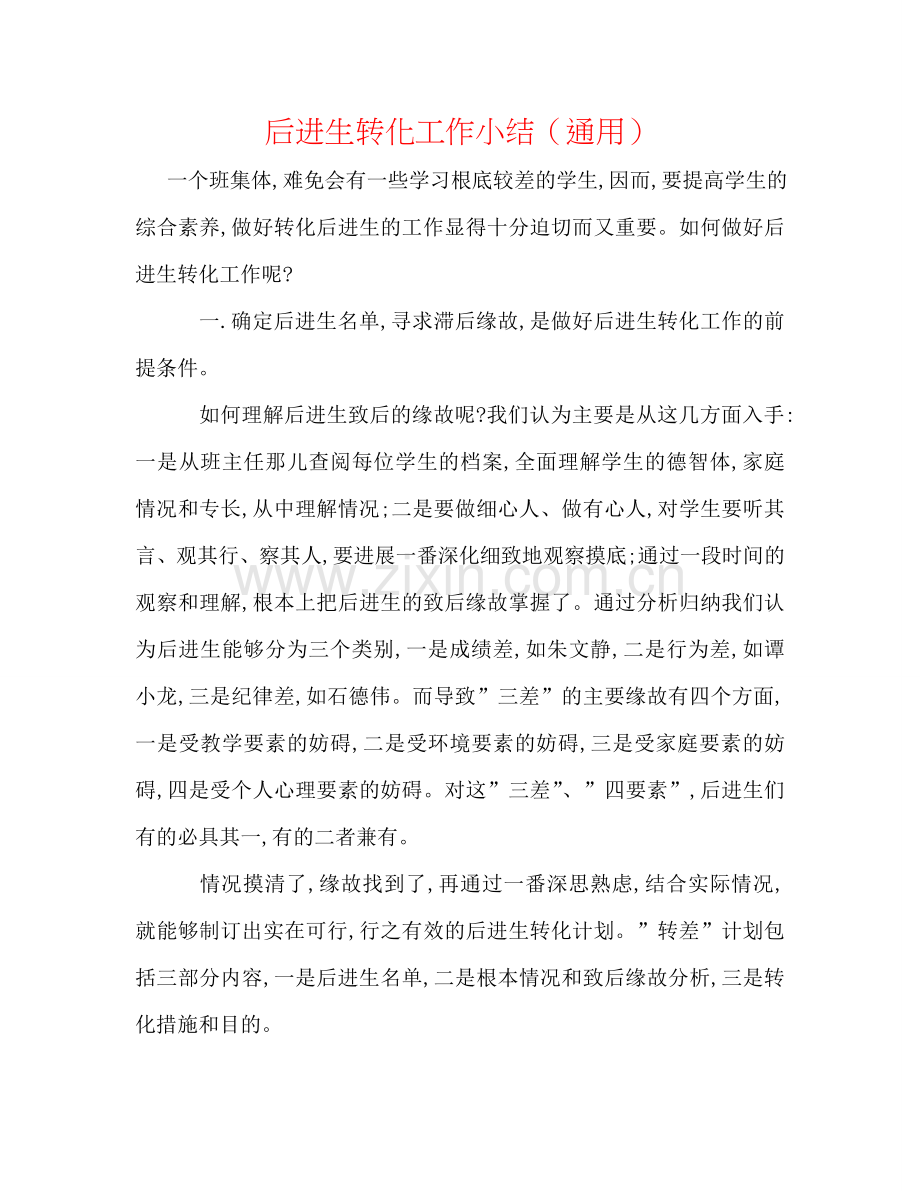 后进生转化工作小结（通用）

一个班集体,难免会有一些学习根底较差的学生,因而,要提高学生的综合素养,做好转化后进生的工作显得十分迫切而又重要。如何做好后进生转化工作呢?

一.确定后进生名单,寻求滞后缘故,是做好后进生转化工作的前提条件。

如何理解后进生致后的缘故呢?我们认为主要是从这几方面入手:一是从班主任那儿查阅每位学生的档案,全面理解学生的德智体,家庭情况和专长,从中理解情况;二是要做细心人、做有心人,对学生要听其言、观其行、察其人,要进展一番深化细致地观察摸底;通过一段时间的观察和理解,根本上把后进生的致后缘故掌握了。通过分析归纳我们认为后进生能够分为三个类别,一是成绩差,如朱文静,二是行为差,如谭小龙,三是纪律差,如石德伟。而导致”三差”的主要缘故有四个方面,一是受教学要素的妨碍,二是受环境要素的妨碍,三是受家庭要素的妨碍,四是受个人心理要素的妨碍。对这”三差”、”四要素”,后进生们有的必具其一,有的二者兼有。

情况摸清了,缘故找到了,再通过一番深思熟虑,结合实际情况,就能够制订出实在可行,行之有效的后进生转化计划。”转差”计划包括三部分内容,一是后进生名单,二是根本情况和致后缘故分析,三是转化措施和目的。

www.zixin.com.cn